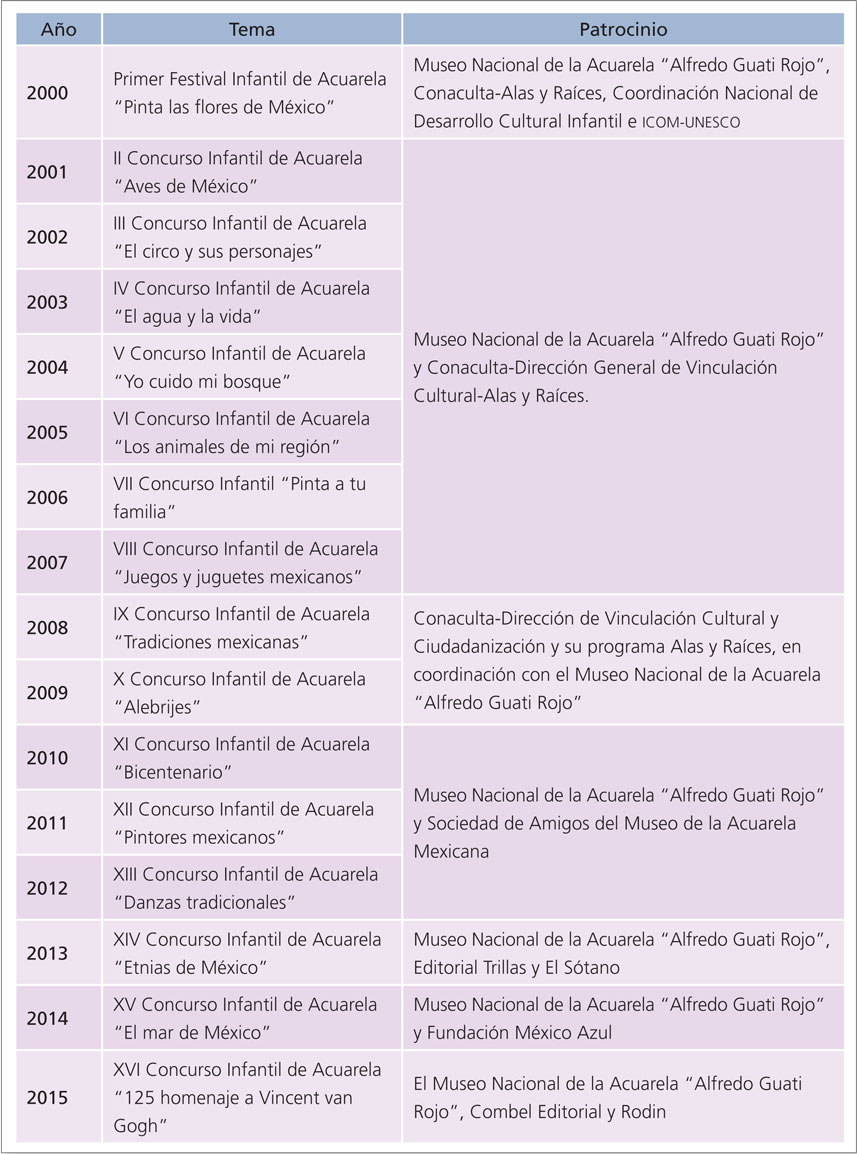 | Año | Tema | Patrocinio |
|---|---|---|
| 2000 | Primer Festival Infantil de Acuarela "Pinta las flores de México" | Museo Nacional de la Acuarela "Alfredo Guati Rojo", Conaculta-Alas y Raíces, Coordinación Nacional de Desarrollo Cultural Infantil e ICOM-UNESCO |
| 2001 | II Concurso Infantil de Acuarela "Aves de México" | Museo Nacional de la Acuarela "Alfredo Guati Rojo" y Conaculta-Dirección General de Vinculación Cultural-Alas y Raíces. |
| 2002 | III Concurso Infantil de Acuarela "El circo y sus personajes" | |
| 2003 | IV Concurso Infantil de Acuarela "El agua y la vida" | |
| 2004 | V Concurso Infantil de Acuarela "Yo cuido mi bosque" | |
| 2005 | VI Concurso Infantil de Acuarela "Los animales de mi región" | |
| 2006 | VII Concurso Infantil "Pinta a tu familia" | |
| 2007 | VIII Concurso Infantil de Acuarela "Juegos y juguetes mexicanos" | |
| 2008 | IX Concurso Infantil de Acuarela "Tradiciones mexicanas" | Conaculta-Dirección de Vinculación Cultural y Ciudadanización y su programa Alas y Raíces, en coordinación con el Museo Nacional de la Acuarela "Alfredo Guati Rojo" |
| 2009 | X Concurso Infantil de Acuarela "Alebrijes" | |
| 2010 | XI Concurso Infantil de Acuarela "Bicentenario" | Museo Nacional de la Acuarela "Alfredo Guati Rojo" y Sociedad de Amigos del Museo de la Acuarela Mexicana |
| 2011 | XII Concurso Infantil de Acuarela "Pintores mexicanos" | |
| 2012 | XIII Concurso Infantil de Acuarela "Danzas tradicionales" | |
| 2013 | XIV Concurso Infantil de Acuarela "Etnias de México" | Museo Nacional de la Acuarela "Alfredo Guati Rojo", Editorial Trillas y El Sótano |
| 2014 | XV Concurso Infantil de Acuarela "El mar de México" | Museo Nacional de la Acuarela "Alfredo Guati Rojo" y Fundación México Azul |
| 2015 | XVI Concurso Infantil de Acuarela "125 homenaje a Vincent van Gogh" | El Museo Nacional de la Acuarela "Alfredo Guati Rojo", Combel Editorial y Rodin |